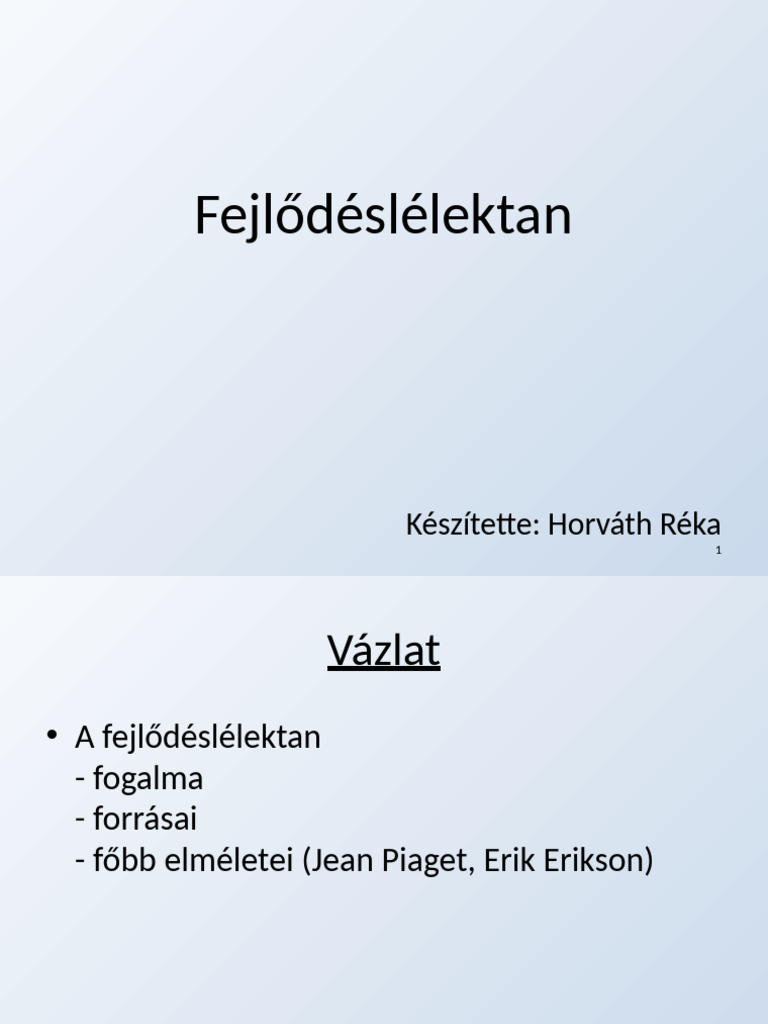 Fejlődéslélektan

Készítette: Horváth Réka

1

Vázlat

• A fejlődéslélektan
- fogalma
- forrásai
- főbb elméletei (Jean Piaget, Erik Erikson)